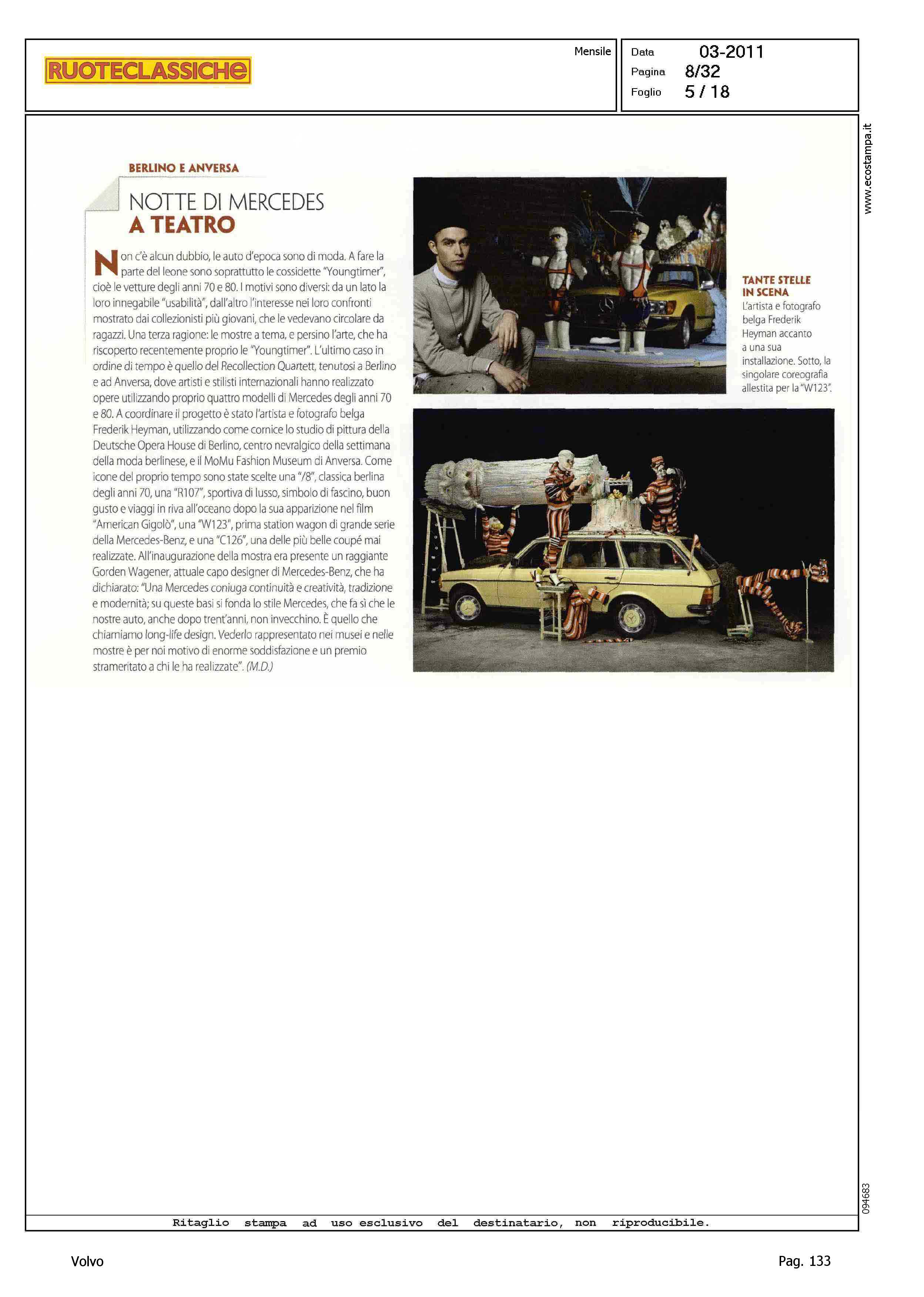 RUOTECLASSICHE

Mensile

Data 03-2011
Pagina 8/32
Foglio 5 / 18

www.ecostampa.it

BERLINO E ANVERSA

NOTTE DI MERCEDES
A TEATRO

Non c'è alcun dubbio, le auto d'epoca sono di moda. A fare la parte del leone sono soprattutto le cossidette "Youngtimer", cioè le vetture degli anni 70 e 80. I motivi sono diversi: da un lato la loro innegabile "usabilità", dall'altro l'interesse nei loro confronti mostrato dai collezionisti più giovani, che le vedevano circolare da ragazzi. Una terza ragione: le mostre a tema, e persino l'arte, che ha riscoperto recentemente proprio le "Youngtimer". L'ultimo caso in ordine di tempo è quello del Recollection Quartett, tenutosi a Berlino e ad Anversa, dove artisti e stilisti internazionali hanno realizzato opere utilizzando proprio quattro modelli di Mercedes degli anni 70 e 80. A coordinare il progetto è stato l'artista e fotografo belga Frederik Heyman, utilizzando come cornice lo studio di pittura della Deutsche Opera House di Berlino, centro nevralgico della settimana della moda berlinese, e il MoMu Fashion Museum di Anversa. Come icone del proprio tempo sono state scelte una "/8", classica berlina degli anni 70, una "R107", sportiva di lusso, simbolo di fascino, buon gusto e viaggi in riva all'oceano dopo la sua apparizione nel film "American Gigolò", una "W123", prima station wagon di grande serie della Mercedes-Benz, e una "C126", una delle più belle coupé mai realizzate. All'inaugurazione della mostra era presente un raggiante Gorden Wagener, attuale capo designer di Mercedes-Benz, che ha dichiarato: "Una Mercedes coniuga continuità e creatività, tradizione e modernità; su queste basi si fonda lo stile Mercedes, che fa sì che le nostre auto, anche dopo trent'anni, non invecchino. È quello che chiamiamo long-life design. Vederlo rappresentato nei musei e nelle mostre è per noi motivo di enorme soddisfazione e un premio strameritato a chi le ha realizzate". (M.D.)

TANTE STELLE IN SCENA
L'artista e fotografo belga Frederik Heyman accanto a una sua installazione. Sotto, la singolare coreografia allestita per la "W123".

094683

Ritaglio stampa ad uso esclusivo del destinatario, non riproducibile.

Volvo

Pag. 133